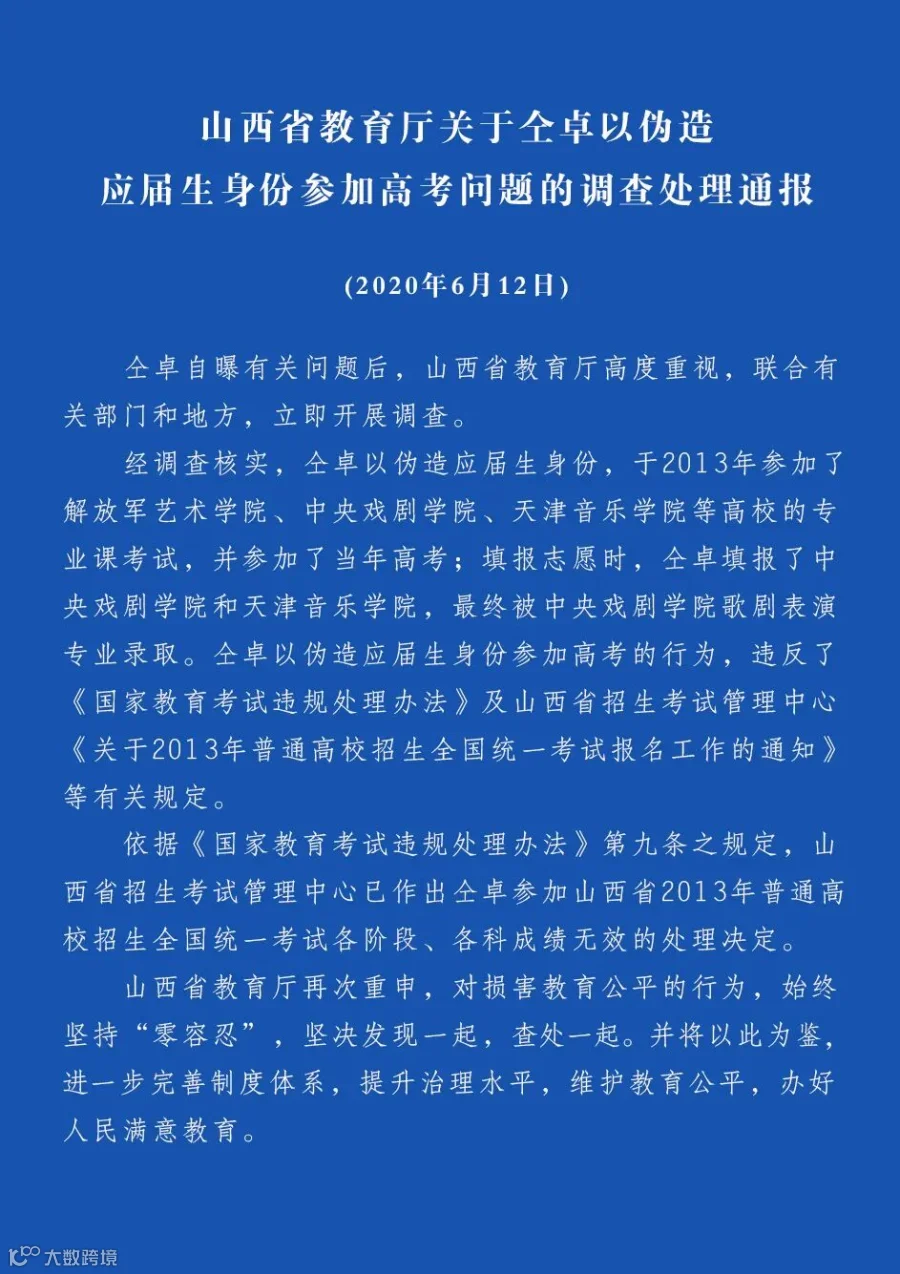 山西省教育厅关于仝卓以伪造应届生身份参加高考问题的调查处理通报

(2020年6月12日)

仝卓自曝有关问题后，山西省教育厅高度重视，联合有关部门和地方，立即开展调查。

经调查核实，仝卓以伪造应届生身份，于2013年参加了解放军艺术学院、中央戏剧学院、天津音乐学院等高校的专业课考试，并参加了当年高考；填报志愿时，仝卓填报了中央戏剧学院和天津音乐学院，最终被中央戏剧学院歌剧表演专业录取。仝卓以伪造应届生身份参加高考的行为，违反了《国家教育考试违规处理办法》及山西省招生考试管理中心《关于2013年普通高校招生全国统一考试报名工作的通知》等有关规定。

依据《国家教育考试违规处理办法》第九条之规定，山西省招生考试管理中心已作出仝卓参加山西省2013年普通高校招生全国统一考试各阶段、各科成绩无效的处理决定。

山西省教育厅再次重申，对损害教育公平的行为，始终坚持“零容忍”，坚决发现一起，查处一起。并将以此为鉴，进一步完善制度体系，提升治理水平，维护教育公平，办好人民满意教育。

大数跨境